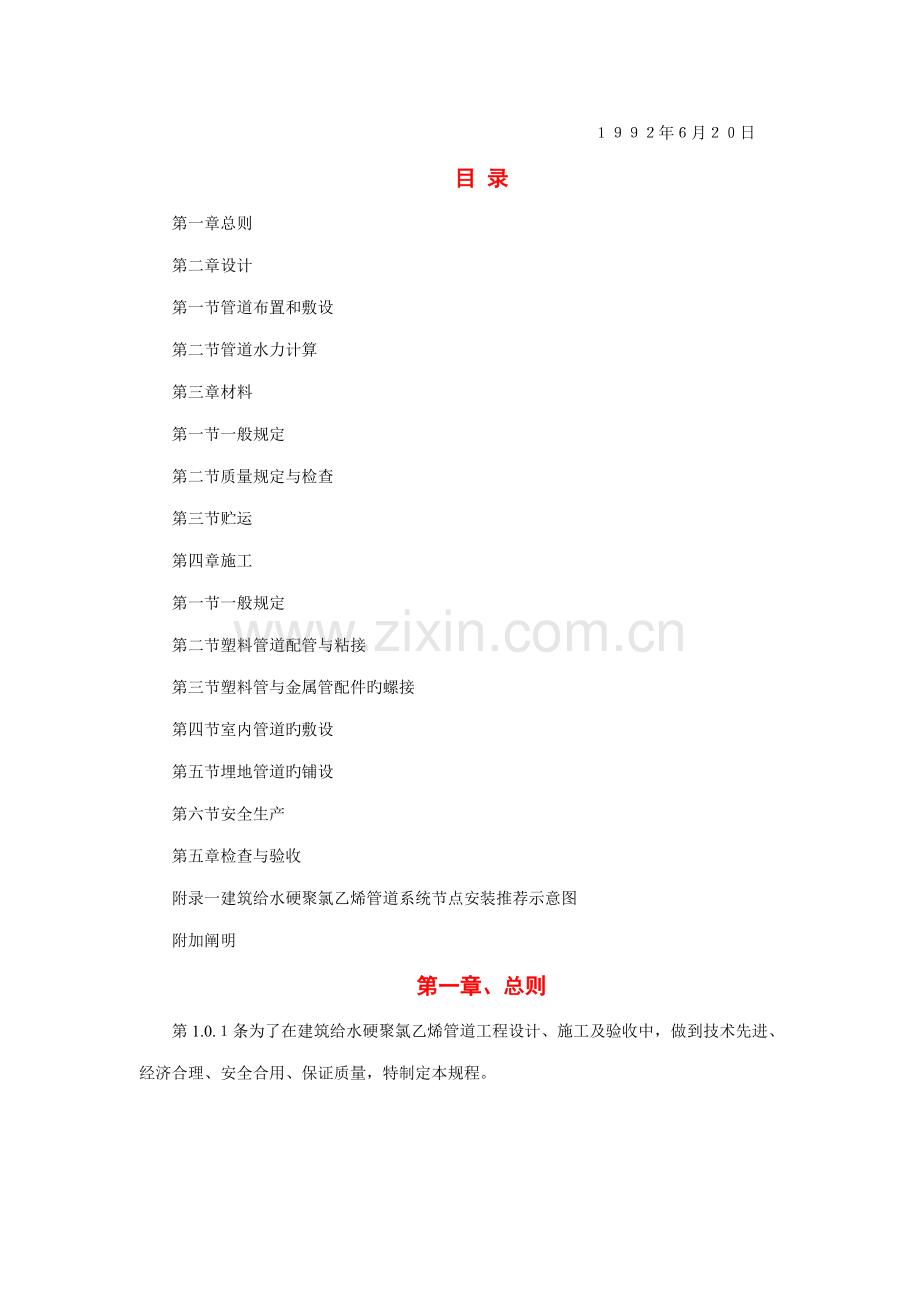 １９９２年6月２０日

目 录

第一章总则

第二章设计

第一节管道布置和敷设

第二节管道水力计算

第三章材料

第一节一般规定

第二节质量规定与检查

第三节贮运

第四章施工

第一节一般规定

第二节塑料管道配管与粘接

第三节塑料管与金属管配件旳螺接

第四节室内管道旳敷设

第五节埋地管道旳铺设

第六节安全生产

第五章检查与验收

附录一建筑给水硬聚氯乙烯管道系统节点安装推荐示意图

附加阐明

第一章、总则

第1.0.1条为了在建筑给水硬聚氯乙烯管道工程设计、施工及验收中，做到技术先进、经济合理、安全合用、保证质量，特制定本规程。

www.zixin.com.cn